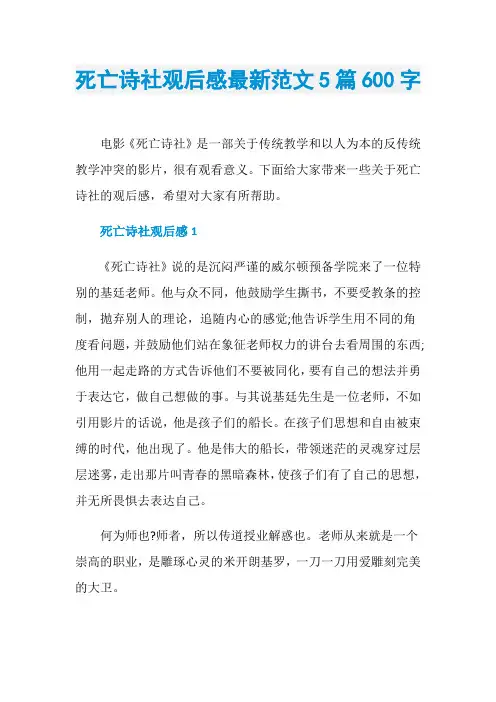 死亡诗社观后感最新范文5篇600字

电影《死亡诗社》是一部关于传统教学和以人为本的反传统教学冲突的影片，很有观看意义。下面给大家带来一些关于死亡诗社的观后感，希望对大家有所帮助。

死亡诗社观后感1

《死亡诗社》说的是沉闷严谨的威尔顿预备学院来了一位特别的基廷老师。他与众不同，他鼓励学生撕书，不要受教条的控制，抛弃别人的理论，追随内心的感觉;他告诉学生用不同的角度看问题，并鼓励他们站在象征老师权力的讲台去看周围的东西;他用一起走路的方式告诉他们不要被同化，要有自己的想法并勇于表达它，做自己想做的事。与其说基廷先生是一位老师，不如引用影片的话说，他是孩子们的船长。在孩子们思想和自由被束缚的时代，他出现了。他是伟大的船长，带领迷茫的灵魂穿过层层迷雾，走出那片叫青春的黑暗森林，使孩子们有了自己的思想，并无所畏惧去表达自己。

何为师也?师者，所以传道授业解惑也。老师从来就是一个崇高的职业，是雕琢心灵的米开朗基罗，一刀一刀用爱雕刻完美的大卫。